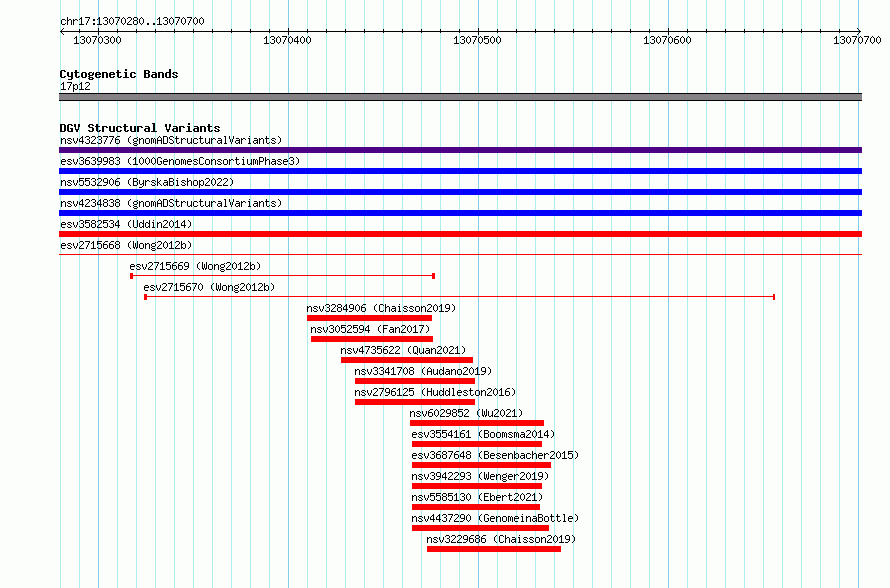 chr17:13070280..13070700

13070300 13070400 13070500 13070600 13070700

Cytogenetic Bands
17p12

DGV Structural Variants
nsv4323776 (gnomADStructuralVariants)
esv3639983 (1000GenomesConsortiumPhase3)
nsv5532906 (ByrskaBishop2022)
nsv4234838 (gnomADStructuralVariants)
esv3582534 (Uddin2014)
esv2715668 (Wong2012b)
esv2715669 (Wong2012b)
esv2715670 (Wong2012b)
nsv3284906 (Chaisson2019)
nsv3052594 (Fan2017)
nsv4735622 (Quan2021)
nsv3341708 (Audano2019)
nsv2796125 (Huddleston2016)
nsv6029852 (Wu2021)
esv3554161 (Boomsma2014)
esv3687648 (Besenbacher2015)
nsv3942293 (Wenger2019)
nsv5585130 (Ebert2021)
nsv4437290 (GenomeinaBottle)
nsv3229686 (Chaisson2019)